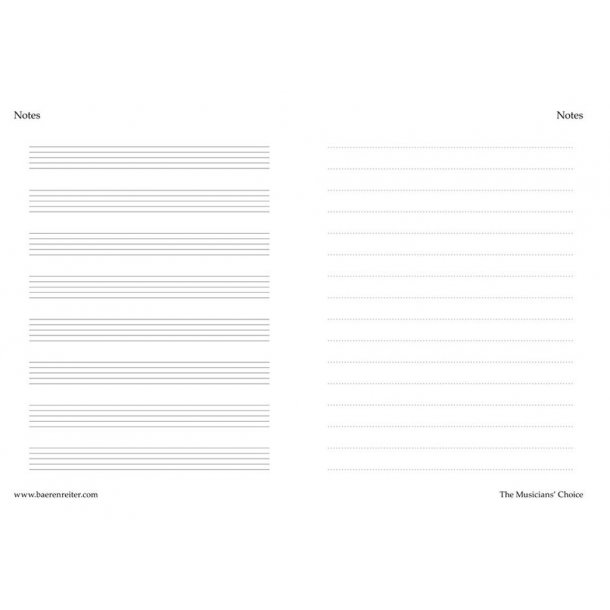 Notes

www.baerenreiter.com

Notes

The Musicians' Choice